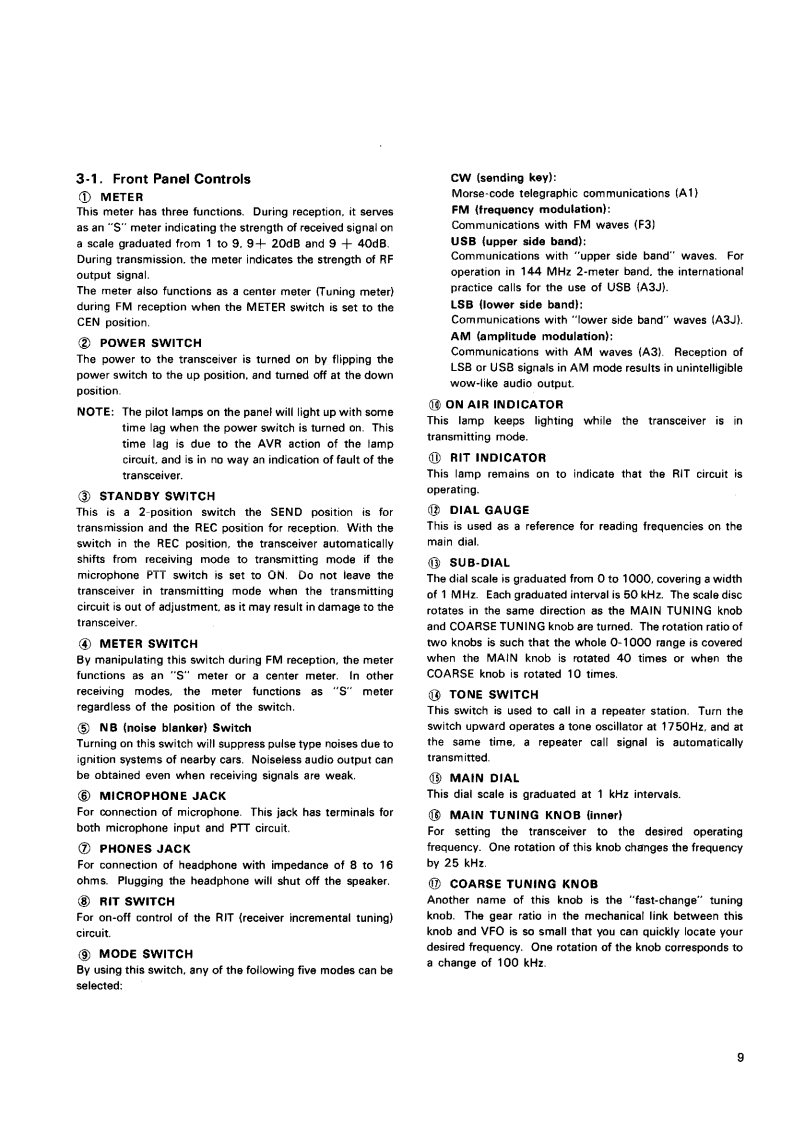 3-1. Front Panel Controls

① METER
This meter has three functions. During reception, it serves as an "S" meter indicating the strength of received signal on a scale graduated from 1 to 9, 9+ 20dB and 9 + 40dB. During transmission, the meter indicates the strength of RF output signal.
The meter also functions as a center meter (Tuning meter) during FM reception when the METER switch is set to the CEN position.

② POWER SWITCH
The power to the transceiver is turned on by flipping the power switch to the up position, and turned off at the down position.

NOTE: The pilot lamps on the panel will light up with some time lag when the power switch is turned on. This time lag is due to the AVR action of the lamp circuit, and is in no way an indication of fault of the transceiver.

③ STANDBY SWITCH
This is a 2-position switch the SEND position is for transmission and the REC position for reception. With the switch in the REC position, the transceiver automatically shifts from receiving mode to transmitting mode if the microphone PTT switch is set to ON. Do not leave the transceiver in transmitting mode when the transmitting circuit is out of adjustment, as it may result in damage to the transceiver.

④ METER SWITCH
By manipulating this switch during FM reception, the meter functions as an "S" meter or a center meter. In other receiving modes, the meter functions as "S" meter regardless of the position of the switch.

⑤ NB (noise blanker) Switch
Turning on this switch will suppress pulse type noises due to ignition systems of nearby cars. Noiseless audio output can be obtained even when receiving signals are weak.

⑥ MICROPHONE JACK
For connection of microphone. This jack has terminals for both microphone input and PTT circuit.

⑦ PHONES JACK
For connection of headphone with impedance of 8 to 16 ohms. Plugging the headphone will shut off the speaker.

⑧ RIT SWITCH
For on-off control of the RIT (receiver incremental tuning) circuit.

⑨ MODE SWITCH
By using this switch, any of the following five modes can be selected:

CW (sending key):
Morse-code telegraphic communications (A1)
FM (frequency modulation):
Communications with FM waves (F3)
USB (upper side band):
Communications with "upper side band" waves. For operation in 144 MHz 2-meter band, the international practice calls for the use of USB (A3J).
LSB (lower side band):
Communications with "lower side band" waves (A3J).
AM (amplitude modulation):
Communications with AM waves (A3). Reception of LSB or USB signals in AM mode results in unintelligible wow-like audio output.

⑩ ON AIR INDICATOR
This lamp keeps lighting while the transceiver is in transmitting mode.

⑪ RIT INDICATOR
This lamp remains on to indicate that the RIT circuit is operating.

⑫ DIAL GAUGE
This is used as a reference for reading frequencies on the main dial.

⑬ SUB-DIAL
The dial scale is graduated from 0 to 1000, covering a width of 1 MHz. Each graduated interval is 50 kHz. The scale disc rotates in the same direction as the MAIN TUNING knob and COARSE TUNING knob are turned. The rotation ratio of two knobs is such that the whole 0-1000 range is covered when the MAIN knob is rotated 40 times or when the COARSE knob is rotated 10 times.

⑭ TONE SWITCH
This switch is used to call in a repeater station. Turn the switch upward operates a tone oscillator at 1750Hz, and at the same time, a repeater call signal is automatically transmitted.

⑮ MAIN DIAL
This dial scale is graduated at 1 kHz intervals.

⑯ MAIN TUNING KNOB (inner)
For setting the transceiver to the desired operating frequency. One rotation of this knob changes the frequency by 25 kHz.

⑰ COARSE TUNING KNOB
Another name of this knob is the "fast-change" tuning knob. The gear ratio in the mechanical link between this knob and VFO is so small that you can quickly locate your desired frequency. One rotation of the knob corresponds to a change of 100 kHz.

9